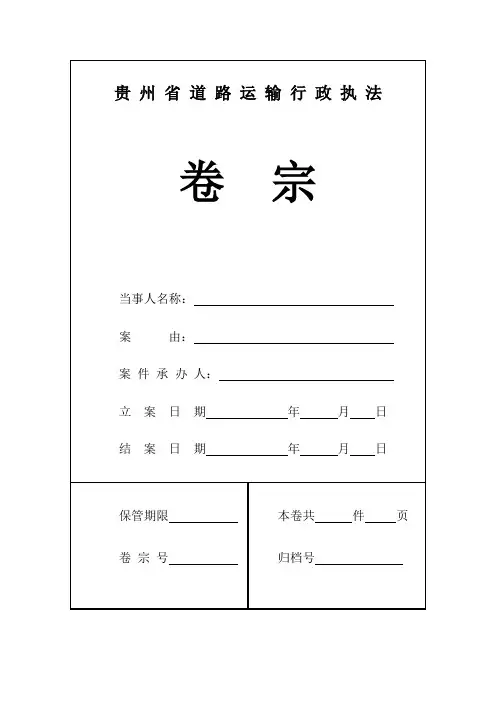 贵州省道路运输行政执法

卷 宗

当事人名称：

案 由：

案件承办人：

立案日期 年 月 日

结案日期 年 月 日

保管期限

卷宗号

本卷共 件 页

归档号